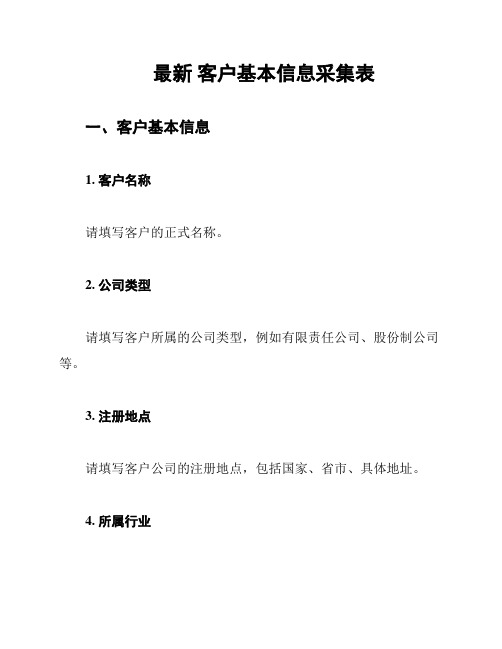 最新 客户基本信息采集表

一、客户基本信息

1. 客户名称

请填写客户的正式名称。

2. 公司类型

请填写客户所属的公司类型，例如有限责任公司、股份制公司等。

3. 注册地点

请填写客户公司的注册地点，包括国家、省市、具体地址。

4. 所属行业